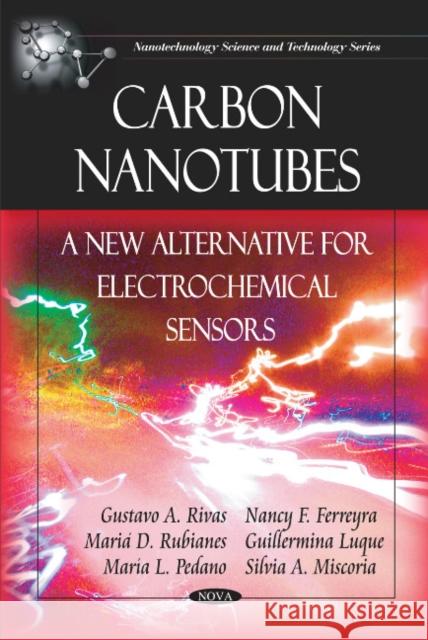 Nanotechnology Science and Technology Series

CARBON NANOTUBES

A NEW ALTERNATIVE FOR ELECTROCHEMICAL SENSORS

Gustavo A. Rivas
Maria D. Rubianes
Maria L. Pedano

Nancy F. Ferreyra
Guillermina Luque
Silvia A. Miscoria

NOVA

Kraina Książek